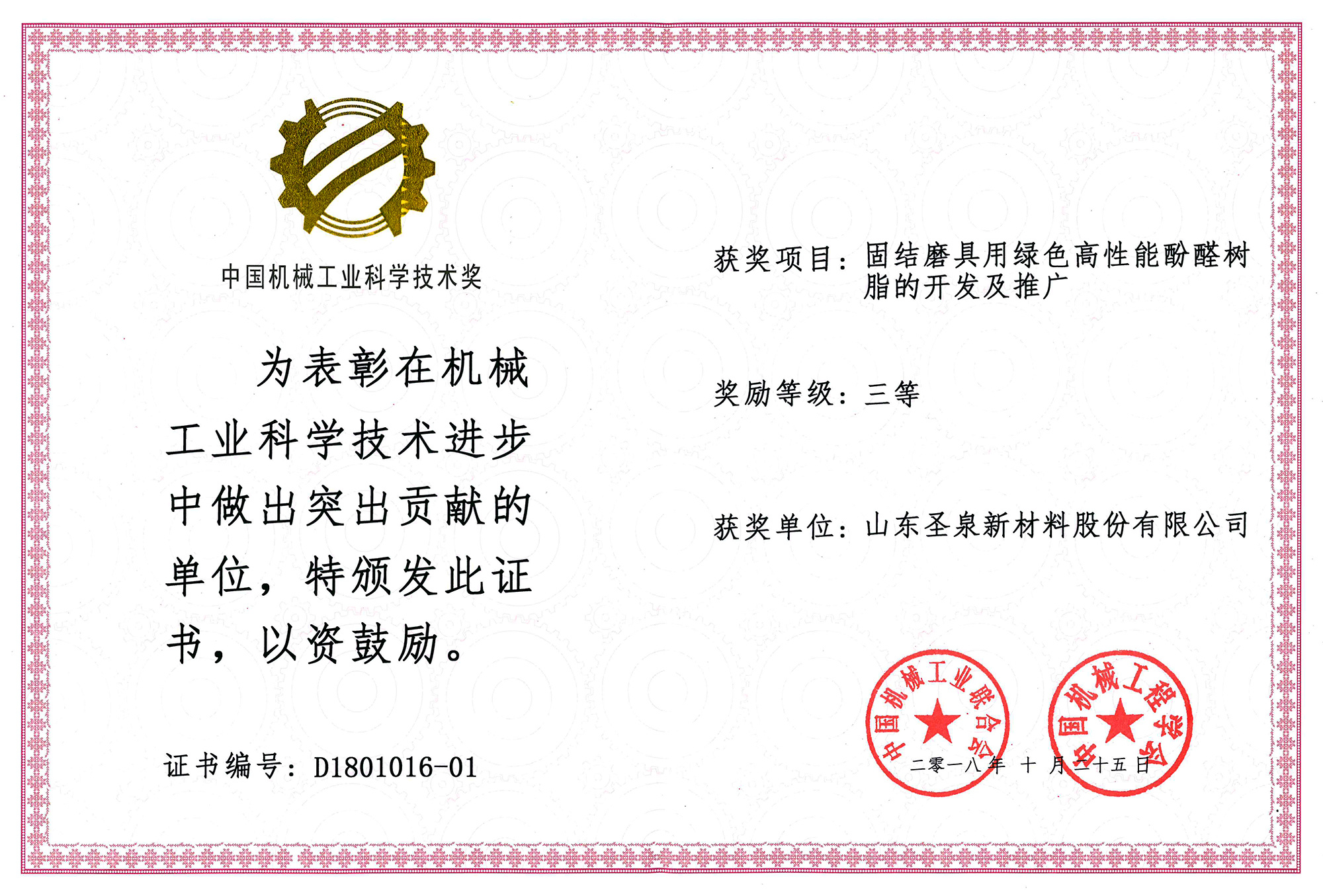 中国机械工业科学技术奖

为表彰在机械工业科学技术进步中做出突出贡献的单位，特颁发此证书，以资鼓励。

证书编号：D1801016-01

获奖项目：固结磨具用绿色高性能酚醛树脂的开发及推广

奖励等级：三等

获奖单位：山东圣泉新材料股份有限公司

中国机械工业联合会

中国机械工程学会

二零一八年 十 月二十五日